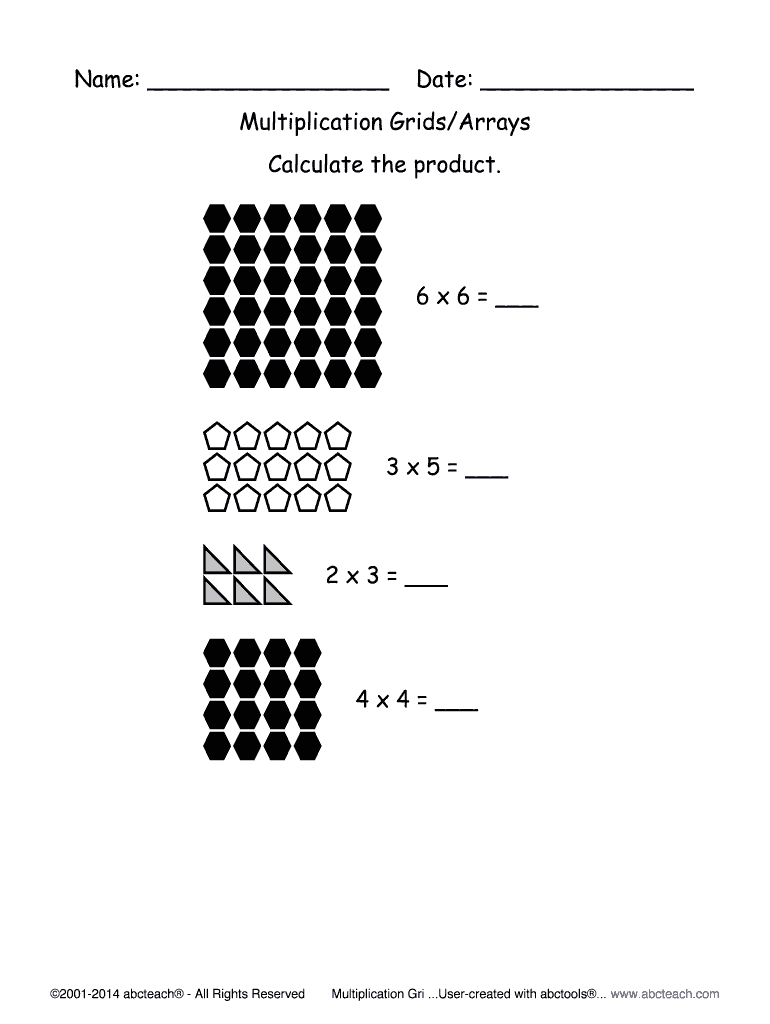 Name: ____ Date: ____

Multiplication Grids/Arrays

Calculate the product.

6 x 6 = ____

3 x 5 = ____

2 x 3 = ____

4 x 4 = ____

©2001-2014 abcteach® - All Rights Reserved Multiplication Gri ...User-created with abctools®... www.abcteach.com